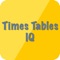 Times Tables IQ